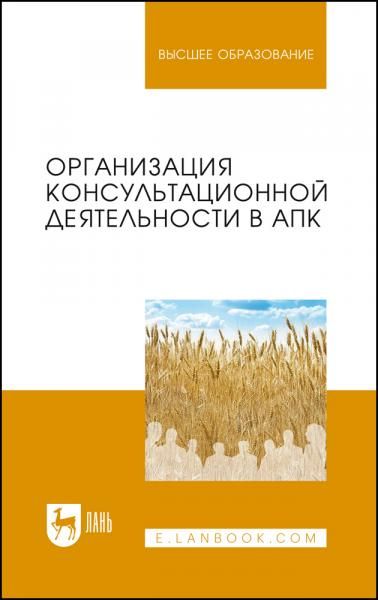 ВЫСШЕЕ ОБРАЗОВАНИЕ

ОРГАНИЗАЦИЯ КОНСУЛЬТАЦИОННОЙ ДЕЯТЕЛЬНОСТИ В АПК

ЛАНЬ

E.LANBOOK.COM